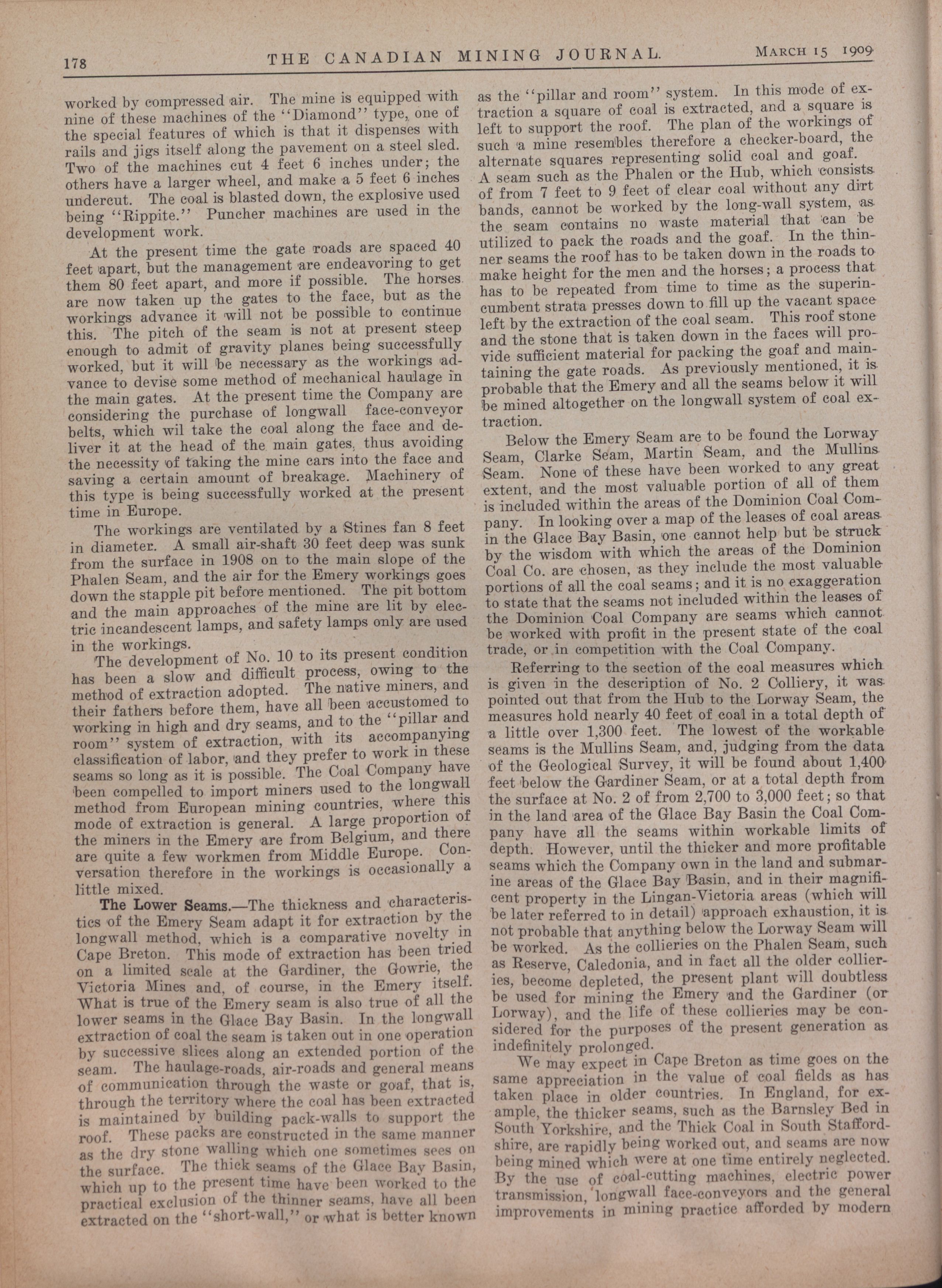 178 THE CANADIAN MINING JOURNAL. MARCH 15 1909

worked by compressed air. The mine is equipped with nine of these machines of the "Diamond" type, one of the special features of which is that it dispenses with rails and jigs itself along the pavement on a steel sled. Two of the machines cut 4 feet 6 inches under; the others have a larger wheel, and make a 5 feet 6 inches undercut. The coal is blasted down, the explosive used being "Rippite." Puncher machines are used in the development work.

At the present time the gate roads are spaced 40 feet apart, but the management are endeavoring to get them 80 feet apart, and more if possible. The horses are now taken up the gates to the face, but as the workings advance it will not be possible to continue this. The pitch of the seam is not at present steep enough to admit of gravity planes being successfully worked, but it will be necessary as the workings advance to devise some method of mechanical haulage in the main gates. At the present time the Company are considering the purchase of longwall face-conveyor belts, which wil take the coal along the face and deliver it at the head of the main gates, thus avoiding the necessity of taking the mine cars into the face and saving a certain amount of breakage. Machinery of this type is being successfully worked at the present time in Europe.

The workings are ventilated by a Stines fan 8 feet in diameter. A small air-shaft 30 feet deep was sunk from the surface in 1908 on to the main slope of the Phalen Seam, and the air for the Emery workings goes down the stapple pit before mentioned. The pit bottom and the main approaches of the mine are lit by electric incandescent lamps, and safety lamps only are used in the workings.

The development of No. 10 to its present condition has been a slow and difficult process, owing to the method of extraction adopted. The native miners, and their fathers before them, have all been accustomed to working in high and dry seams, and to the "pillar and room" system of extraction, with its accompanying classification of labor, and they prefer to work in these seams so long as it is possible. The Coal Company have been compelled to import miners used to the longwall method from European mining countries, where this mode of extraction is general. A large proportion of the miners in the Emery are from Belgium, and there are quite a few workmen from Middle Europe. Conversation therefore in the workings is occasionally a little mixed.

The Lower Seams.—The thickness and characteristics of the Emery Seam adapt it for extraction by the longwall method, which is a comparative novelty in Cape Breton. This mode of extraction has been tried on a limited scale at the Gardiner, the Gowrie, the Victoria Mines and, of course, in the Emery itself. What is true of the Emery seam is also true of all the lower seams in the Glace Bay Basin. In the longwall extraction of coal the seam is taken out in one operation by successive slices along an extended portion of the seam. The haulage-roads, air-roads and general means of communication through the waste or goaf, that is, through the territory where the coal has been extracted is maintained by building pack-walls to support the roof. These packs are constructed in the same manner as the dry stone walling which one sometimes sees on the surface. The thick seams of the Glace Bay Basin, which up to the present time have been worked to the practical exclusion of the thinner seams, have all been extracted on the "short-wall," or what is better known as the "pillar and room" system. In this mode of extraction a square of coal is extracted, and a square is left to support the roof. The plan of the workings of such a mine resembles therefore a checker-board, the alternate squares representing solid coal and goaf. A seam such as the Phalen or the Hub, which consists of from 7 feet to 9 feet of clear coal without any dirt bands, cannot be worked by the long-wall system, as the seam contains no waste material that can be utilized to pack the roads and the goaf. In the thinner seams the roof has to be taken down in the roads to make height for the men and the horses; a process that has to be repeated from time to time as the superincumbent strata presses down to fill up the vacant space left by the extraction of the coal seam. This roof stone and the stone that is taken down in the faces will provide sufficient material for packing the goaf and maintaining the gate roads. As previously mentioned, it is probable that the Emery and all the seams below it will be mined altogether on the longwall system of coal extraction.

Below the Emery Seam are to be found the Lorway Seam, Clarke Seam, Martin Seam, and the Mullins Seam. None of these have been worked to any great extent, and the most valuable portion of all of them is included within the areas of the Dominion Coal Company. In looking over a map of the leases of coal areas in the Glace Bay Basin, one cannot help but be struck by the wisdom with which the areas of the Dominion Coal Co. are chosen, as they include the most valuable portions of all the coal seams; and it is no exaggeration to state that the seams not included within the leases of the Dominion Coal Company are seams which cannot be worked with profit in the present state of the coal trade, or in competition with the Coal Company.

Referring to the section of the coal measures which is given in the description of No. 2 Colliery, it was pointed out that from the Hub to the Lorway Seam, the measures hold nearly 40 feet of coal in a total depth of a little over 1,300 feet. The lowest of the workable seams is the Mullins Seam, and, judging from the data of the Geological Survey, it will be found about 1,400 feet below the Gardiner Seam, or at a total depth from the surface at No. 2 of from 2,700 to 3,000 feet; so that in the land area of the Glace Bay Basin the Coal Company have all the seams within workable limits of depth. However, until the thicker and more profitable seams which the Company own in the land and submarine areas of the Glace Bay Basin, and in their magnificent property in the Lingan-Victoria areas (which will be later referred to in detail) approach exhaustion, it is not probable that anything below the Lorway Seam will be worked. As the collieries on the Phalen Seam, such as Reserve, Caledonia, and in fact all the older collieries, become depleted, the present plant will doubtless be used for mining the Emery and the Gardiner (or Lorway), and the life of these collieries may be considered for the purposes of the present generation as indefinitely prolonged.

We may expect in Cape Breton as time goes on the same appreciation in the value of coal fields as has taken place in older countries. In England, for example, the thicker seams, such as the Barnsley Bed in South Yorkshire, and the Thick Coal in South Staffordshire, are rapidly being worked out, and seams are now being mined which were at one time entirely neglected. By the use of coal-cutting machines, electric power transmission, longwall face-conveyors and the general improvements in mining practice afforded by modern